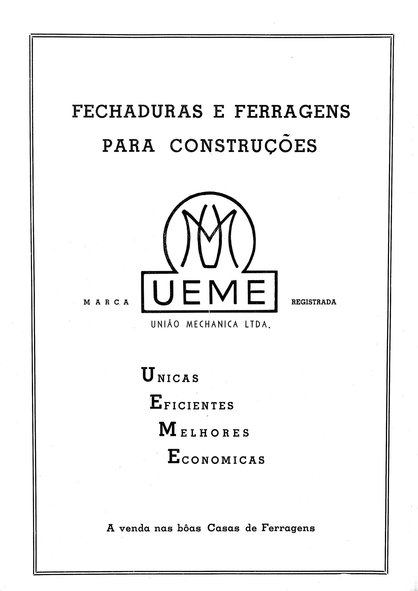 FECHADURAS E FERRAGENS
PARA CONSTRUÇÕES

MARCA
UEME
REGISTRADA
UNIÃO MECHANICA LTDA.

UNICAS
EFICIENTES
MELHORES
ECONOMICAS

A venda nas bôas Casas de Ferragens